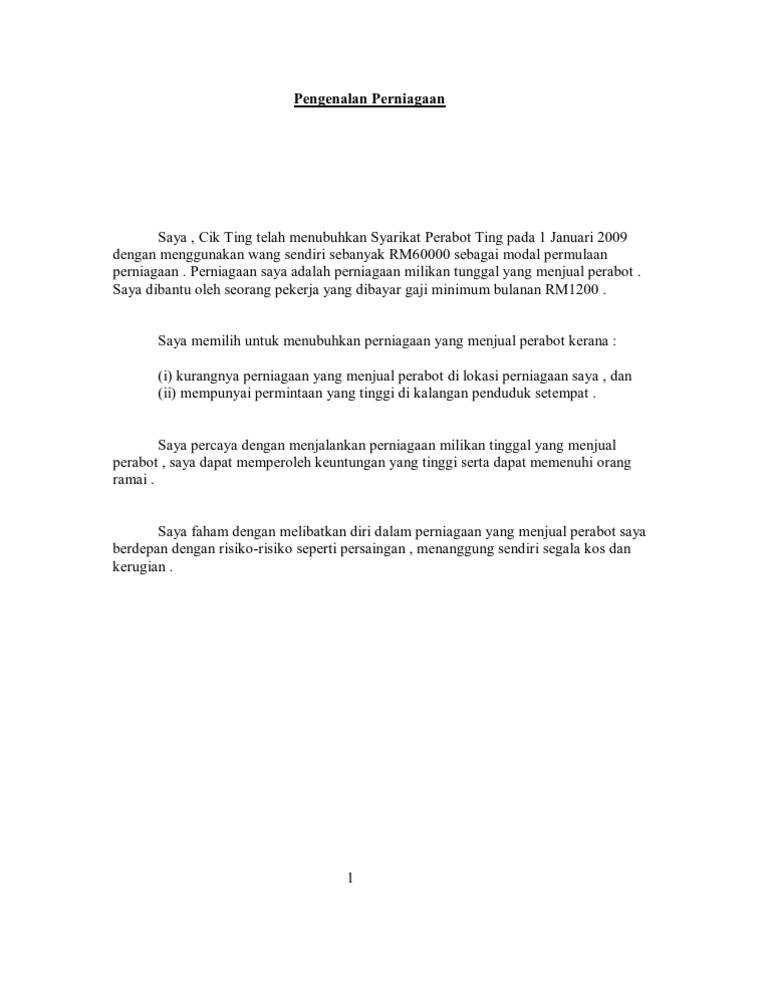 Pengenalan Perniagaan

Saya , Cik Ting telah menubuhkan Syarikat Perabot Ting pada 1 Januari 2009 dengan menggunakan wang sendiri sebanyak RM60000 sebagai modal permulaan perniagaan . Perniagaan saya adalah perniagaan milikan tunggal yang menjual perabot . Saya dibantu oleh seorang pekerja yang dibayar gaji minimum bulanan RM1200 .

Saya memilih untuk menubuhkan perniagaan yang menjual perabot kerana :

(i) kurangnya perniagaan yang menjual perabot di lokasi perniagaan saya , dan
(ii) mempunyai permintaan yang tinggi di kalangan penduduk setempat .

Saya percaya dengan menjalankan perniagaan milikan tinggal yang menjual perabot , saya dapat memperoleh keuntungan yang tinggi serta dapat memenuhi orang ramai .

Saya faham dengan melibatkan diri dalam perniagaan yang menjual perabot saya berdepan dengan risiko-risiko seperti persaingan , menanggung sendiri segala kos dan kerugian .

1